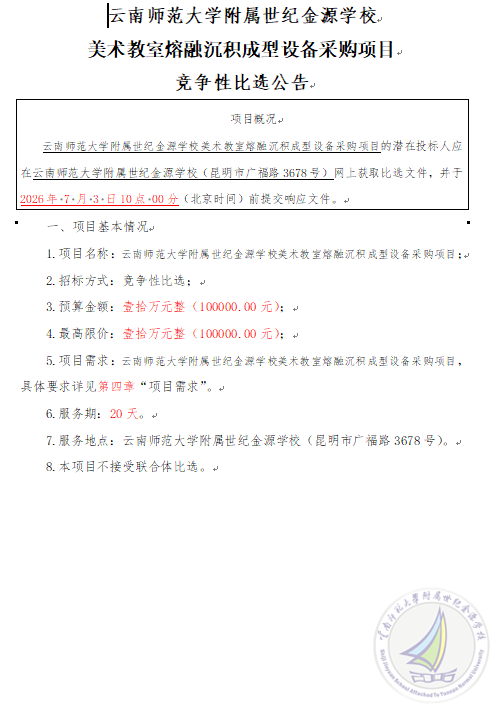 云南师范大学附属世纪金源学校

美术教室熔融沉积成型设备采购项目

竞争性比选公告

项目概况

云南师范大学附属世纪金源学校美术教室熔融沉积成型设备采购项目的潜在投标人应在云南师范大学附属世纪金源学校（昆明市广福路 3678 号）网上获取比选文件，并于 2026 年 7 月 3 日 10 点 00 分（北京时间）前提交响应文件。

一、项目基本情况

1. 项目名称：云南师范大学附属世纪金源学校美术教室熔融沉积成型设备采购项目；

2. 招标方式：竞争性比选；

3. 预算金额：壹拾万元整（100000.00 元）；

4. 最高限价：壹拾万元整（100000.00 元）；

5. 项目需求：云南师范大学附属世纪金源学校美术教室熔融沉积成型设备采购项目，具体要求详见第四章“项目需求”。

6. 服务期：20 天。

7. 服务地点：云南师范大学附属世纪金源学校（昆明市广福路 3678 号）。

8. 本项目不接受联合体比选。

云南师范大学附属世纪金源学校
Shiji Jinyuan School Attached To Yunnan Normal University
2006